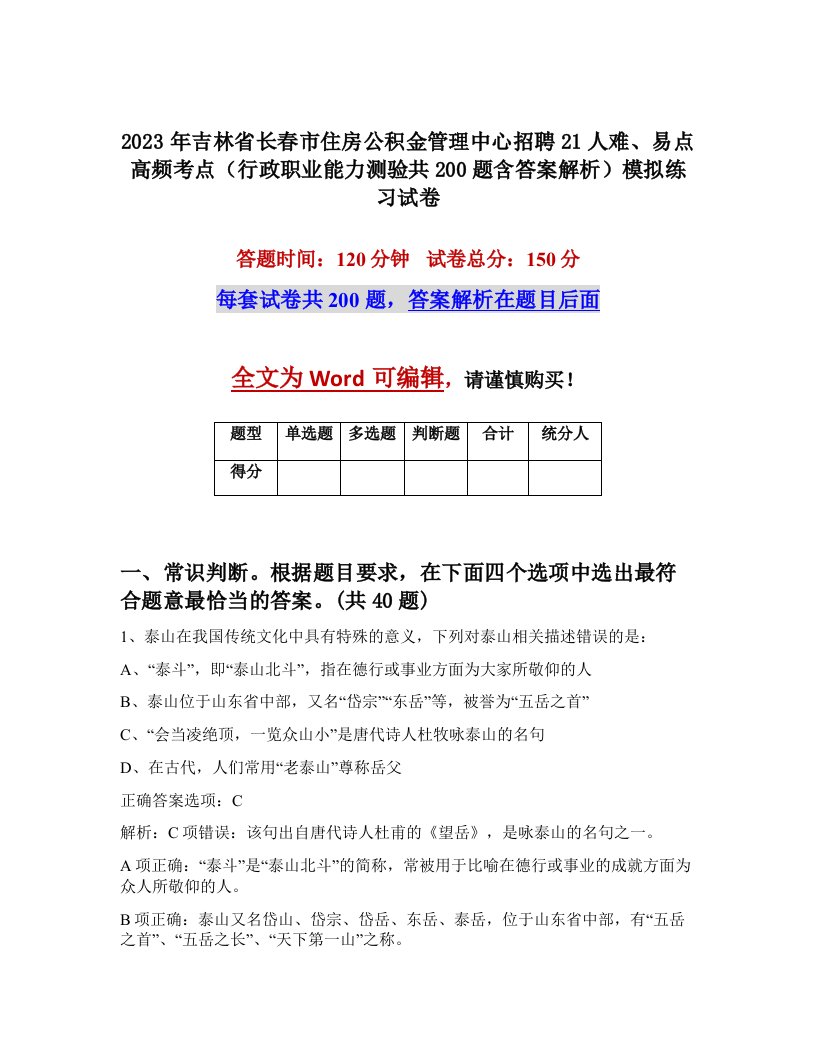 2023年吉林省长春市住房公积金管理中心招聘21人难、易点高频考点（行政职业能力测验共200题含答案解析）模拟练习试卷

答题时间：120分钟　试卷总分：150分

每套试卷共200题，答案解析在题目后面

全文为Word可编辑，请谨慎购买！

| 题型 | 单选题 | 多选题 | 判断题 | 合计 | 统分人 |
|---|---|---|---|---|---|
| 得分 | | | | | |

一、常识判断。根据题目要求，在下面四个选项中选出最符合题意最恰当的答案。(共40题)

1、泰山在我国传统文化中具有特殊的意义，下列对泰山相关描述错误的是：

A、“泰斗”，即“泰山北斗”，指在德行或事业方面为大家所敬仰的人

B、泰山位于山东省中部，又名“岱宗”“东岳”等，被誉为“五岳之首”

C、“会当凌绝顶，一览众山小”是唐代诗人杜牧咏泰山的名句

D、在古代，人们常用“老泰山”尊称岳父

正确答案选项：C

解析：C项错误：该句出自唐代诗人杜甫的《望岳》，是咏泰山的名句之一。

A项正确：“泰斗”是“泰山北斗”的简称，常被用于比喻在德行或事业的成就方面为众人所敬仰的人。

B项正确：泰山又名岱山、岱宗、岱岳、东岳、泰岳，位于山东省中部，有“五岳之首”、“五岳之长”、“天下第一山”之称。